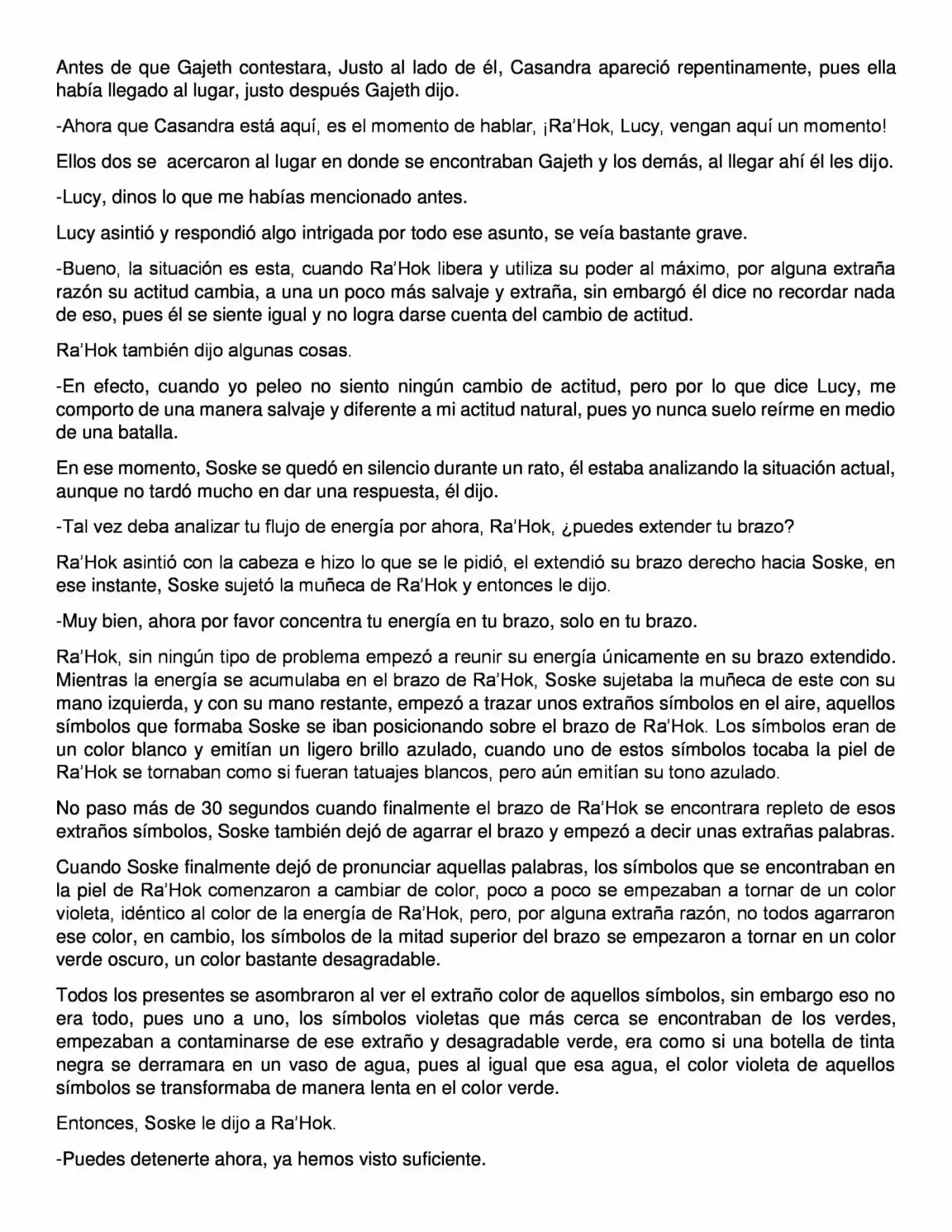 Antes de que Gajeth contestara, Justo al lado de él, Casandra apareció repentinamente, pues ella había llegado al lugar, justo después Gajeth dijo.

-Ahora que Casandra está aquí, es el momento de hablar, ¡Ra'Hok, Lucy, vengan aquí un momento!

Ellos dos se acercaron al lugar en donde se encontraban Gajeth y los demás, al llegar ahí él les dijo.

-Lucy, dinos lo que me habías mencionado antes.

Lucy asintió y respondió algo intrigada por todo ese asunto, se veía bastante grave.

-Bueno, la situación es esta, cuando Ra'Hok libera y utiliza su poder al máximo, por alguna extraña razón su actitud cambia, a una un poco más salvaje y extraña, sin embargó él dice no recordar nada de eso, pues él se siente igual y no logra darse cuenta del cambio de actitud.

Ra'Hok también dijo algunas cosas.

-En efecto, cuando yo peleo no siento ningún cambio de actitud, pero por lo que dice Lucy, me comporto de una manera salvaje y diferente a mi actitud natural, pues yo nunca suelo reírme en medio de una batalla.

En ese momento, Soske se quedó en silencio durante un rato, él estaba analizando la situación actual, aunque no tardó mucho en dar una respuesta, él dijo.

-Tal vez deba analizar tu flujo de energía por ahora, Ra'Hok, ¿puedes extender tu brazo?

Ra'Hok asintió con la cabeza e hizo lo que se le pidió, el extendió su brazo derecho hacia Soske, en ese instante, Soske sujetó la muñeca de Ra'Hok y entonces le dijo.

-Muy bien, ahora por favor concentra tu energía en tu brazo, solo en tu brazo.

Ra'Hok, sin ningún tipo de problema empezó a reunir su energía únicamente en su brazo extendido. Mientras la energía se acumulaba en el brazo de Ra'Hok, Soske sujetaba la muñeca de este con su mano izquierda, y con su mano restante, empezó a trazar unos extraños símbolos en el aire, aquellos símbolos que formaba Soske se iban posicionando sobre el brazo de Ra'Hok. Los símbolos eran de un color blanco y emitían un ligero brillo azulado, cuando uno de estos símbolos tocaba la piel de Ra'Hok se tornaban como si fueran tatuajes blancos, pero aún emitían su tono azulado.

No paso más de 30 segundos cuando finalmente el brazo de Ra'Hok se encontrara repleto de esos extraños símbolos, Soske también dejó de agarrar el brazo y empezó a decir unas extrañas palabras.

Cuando Soske finalmente dejó de pronunciar aquellas palabras, los símbolos que se encontraban en la piel de Ra'Hok comenzaron a cambiar de color, poco a poco se empezaban a tornar de un color violeta, idéntico al color de la energía de Ra'Hok, pero, por alguna extraña razón, no todos agarraron ese color, en cambio, los símbolos de la mitad superior del brazo se empezaron a tornar en un color verde oscuro, un color bastante desagradable.

Todos los presentes se asombraron al ver el extraño color de aquellos símbolos, sin embargo eso no era todo, pues uno a uno, los símbolos violetas que más cerca se encontraban de los verdes, empezaban a contaminarse de ese extraño y desagradable verde, era como si una botella de tinta negra se derramara en un vaso de agua, pues al igual que esa agua, el color violeta de aquellos símbolos se transformaba de manera lenta en el color verde.

Entonces, Soske le dijo a Ra'Hok.

-Puedes detenerte ahora, ya hemos visto suficiente.